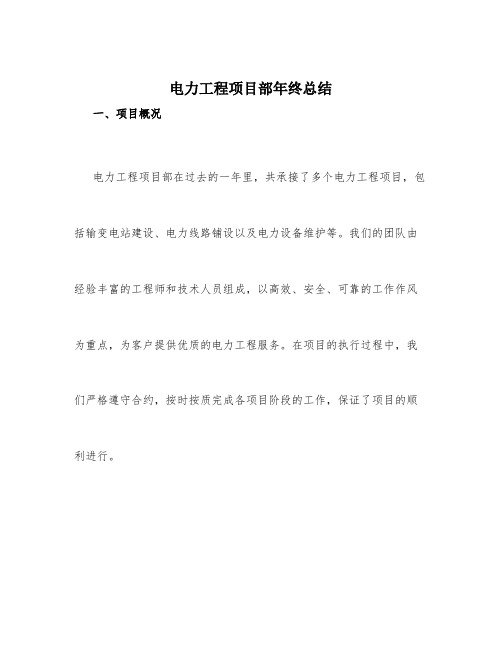 电力工程项目部年终总结

一、项目概况

电力工程项目部在过去的一年里，共承接了多个电力工程项目，包括输变电站建设、电力线路铺设以及电力设备维护等。我们的团队由经验丰富的工程师和技术人员组成，以高效、安全、可靠的工作作风为重点，为客户提供优质的电力工程服务。在项目的执行过程中，我们严格遵守合约，按时按质完成各项目阶段的工作，保证了项目的顺利进行。